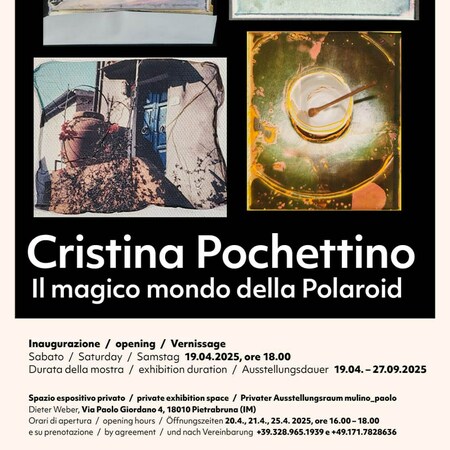 Cristina Pochettino
Il magico mondo della Polaroid

Inaugurazione / opening / Vernissage
Sabato / Saturday / Samstag 19.04.2025, ore 18.00
Durata della mostra / exhibition duration / Ausstellungsdauer 19.04. – 27.09.2025

Spazio espositivo privato / private exhibition space / Privater Ausstellungsraum mulino_paolo
Dieter Weber, Via Paolo Giordano 4, 18010 Pietrabruna (IM)
Orari di apertura / opening hours / Öffnungszeiten 20.4., 21.4., 25.4. 2025, ore 16.00 – 18.00
e su prenotazione / by agreement / und nach Vereinbarung +39.328.965.1939 e +49.171.7828636